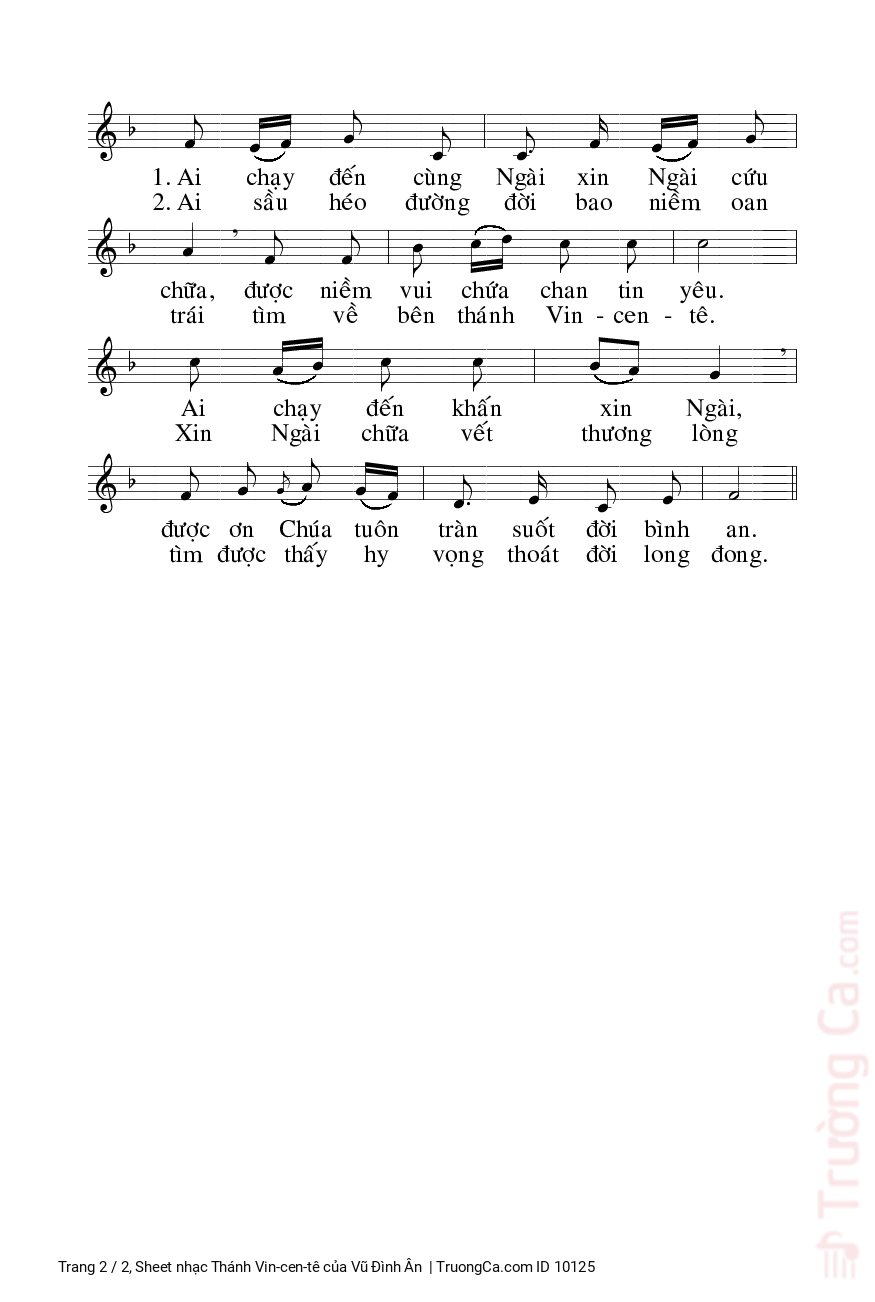 1. Ai chạy đến cùng Ngài xin Ngài cứu
2. Ai sầu héo đường đời bao niềm oan

chữa, được niềm vui chứa chan tin yêu.
trái tìm về bên thánh Vin - cen - tê.

Ai chạy đến khấn xin Ngài,
Xin Ngài chữa vết thương lòng

được ơn Chúa tuôn tràn suốt đời bình an.
tìm được thấy hy vọng thoát đời long đong.

Trường Ca.com

Trang 2 / 2, Sheet nhạc Thánh Vin-cen-tê của Vũ Đình Ân | TruongCa.com ID 10125